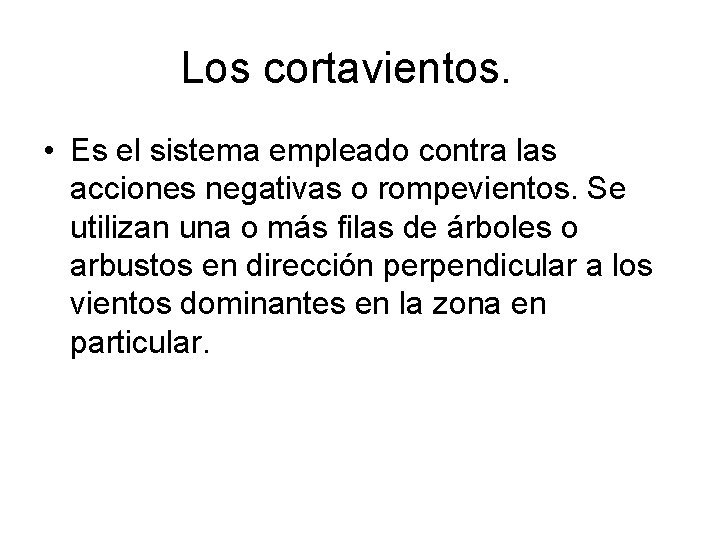 Los cortavientos.

• Es el sistema empleado contra las acciones negativas o rompevientos. Se utilizan una o más filas de árboles o arbustos en dirección perpendicular a los vientos dominantes en la zona en particular.